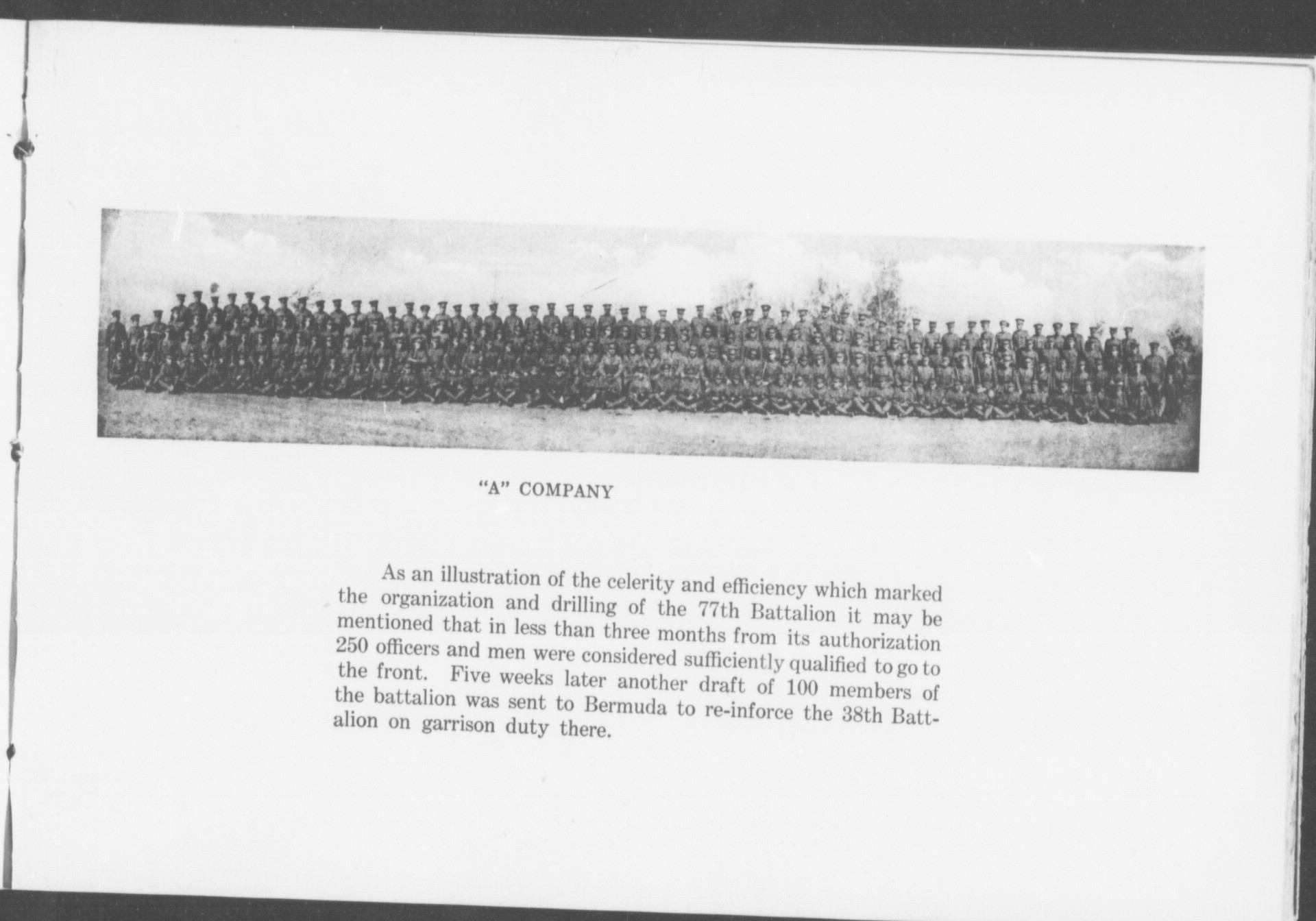 "A" COMPANY

As an illustration of the celerity and efficiency which marked the organization and drilling of the 77th Battalion it may be mentioned that in less than three months from its authorization 250 officers and men were considered sufficiently qualified to go to the front. Five weeks later another draft of 100 members of the battalion was sent to Bermuda to re-inforce the 38th Battalion on garrison duty there.